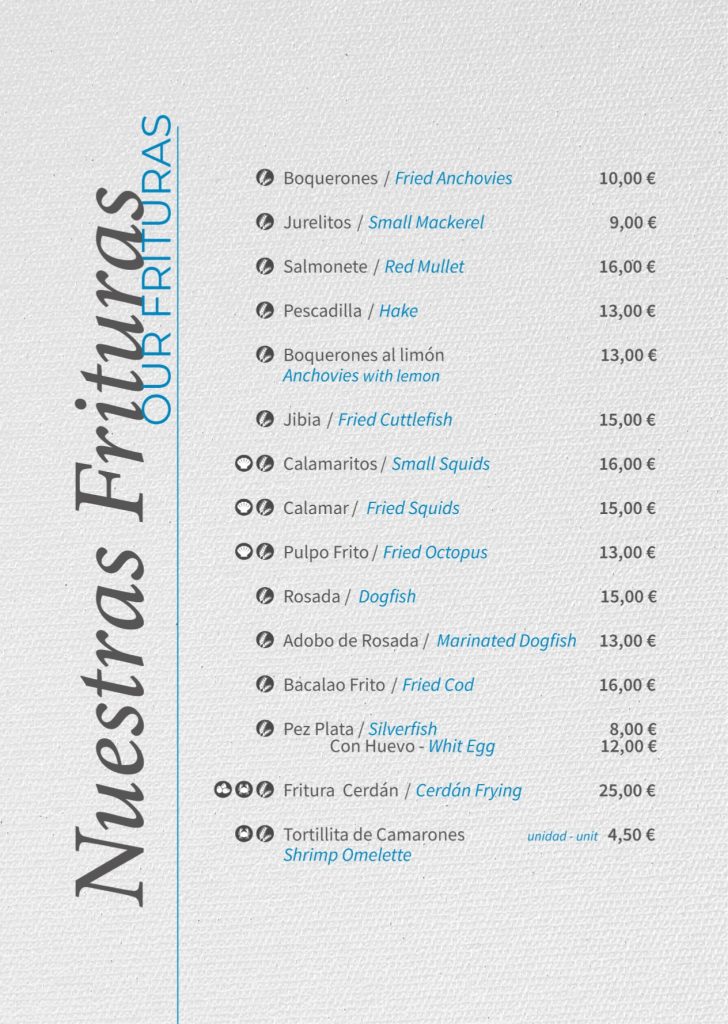 Nuestras Frituras
OUR FRITURAS

Boquerones / Fried Anchovies 10,00 €

Jurelitos / Small Mackerel 9,00 €

Salmonete / Red Mullet 16,00 €

Pescadilla / Hake 13,00 €

Boquerones al limón 13,00 €
Anchovies with lemon

Jibia / Fried Cuttlefish 15,00 €

Calamaritos / Small Squids 16,00 €

Calamar / Fried Squids 15,00 €

Pulpo Frito / Fried Octopus 13,00 €

Rosada / Dogfish 15,00 €

Adobo de Rosada / Marinated Dogfish 13,00 €

Bacalao Frito / Fried Cod 16,00 €

Pez Plata / Silverfish 8,00 €
Con Huevo - Whit Egg 12,00 €

Fritura Cerdán / Cerdán Frying 25,00 €

Tortillita de Camarones unidad - unit 4,50 €
Shrimp Omelette